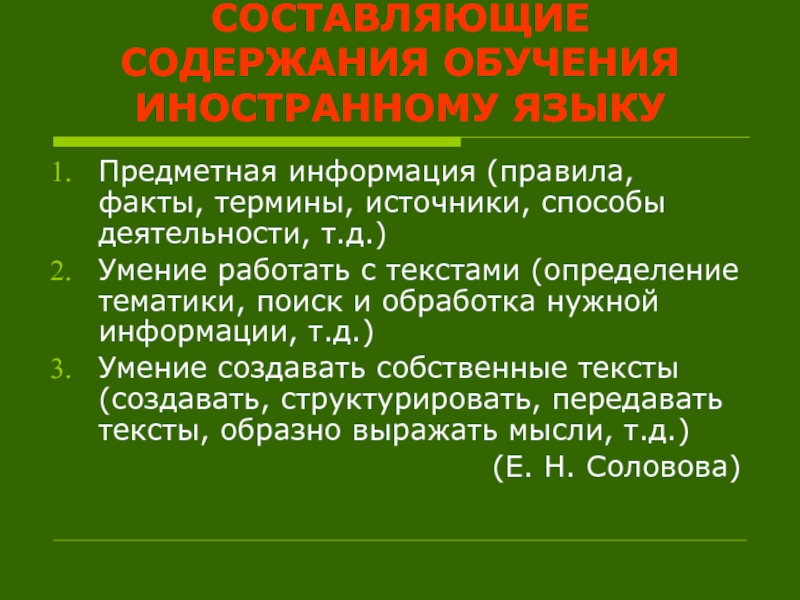 СОСТАВЛЯЮЩИЕ СОДЕРЖАНИЯ ОБУЧЕНИЯ ИНОСТРАННОМУ ЯЗЫКУ

1. Предметная информация (правила, факты, термины, источники, способы деятельности, т.д.)
2. Умение работать с текстами (определение тематики, поиск и обработка нужной информации, т.д.)
3. Умение создавать собственные тексты (создавать, структурировать, передавать тексты, образно выражать мысли, т.д.)

(Е. Н. Соловова)